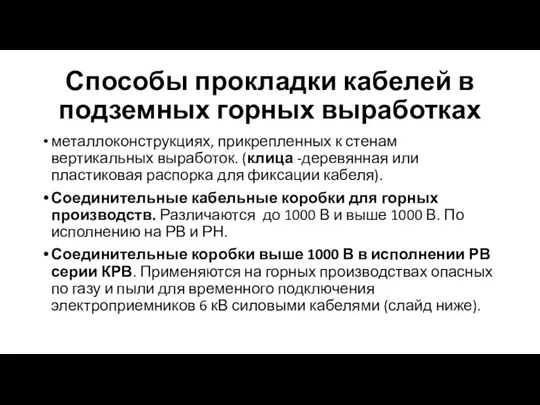 Способы прокладки кабелей в подземных горных выработках

• металлоконструкциях, прикрепленных к стенам вертикальных выработок. (клица -деревянная или пластиковая распорка для фиксации кабеля).

• Соединительные кабельные коробки для горных производств. Различаются до 1000 В и выше 1000 В. По исполнению на РВ и РН.

• Соединительные коробки выше 1000 В в исполнении РВ серии КРВ. Применяются на горных производствах опасных по газу и пыли для временного подключения электроприемников 6 кВ силовыми кабелями (слайд ниже).